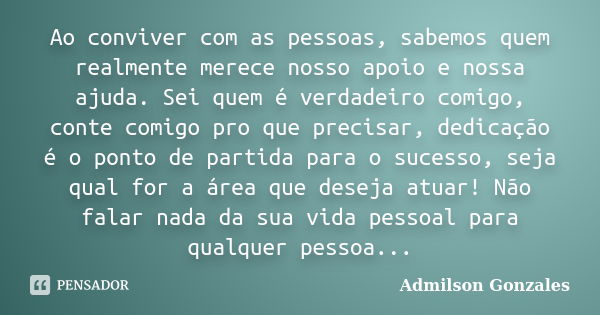 Ao conviver com as pessoas, sabemos quem realmente merece nosso apoio e nossa ajuda. Sei quem é verdadeiro comigo, conte comigo pro que precisar, dedicação é o ponto de partida para o sucesso, seja qual for a área que deseja atuar! Não falar nada da sua vida pessoal para qualquer pessoa...

PENSADOR

Admilson Gonzales